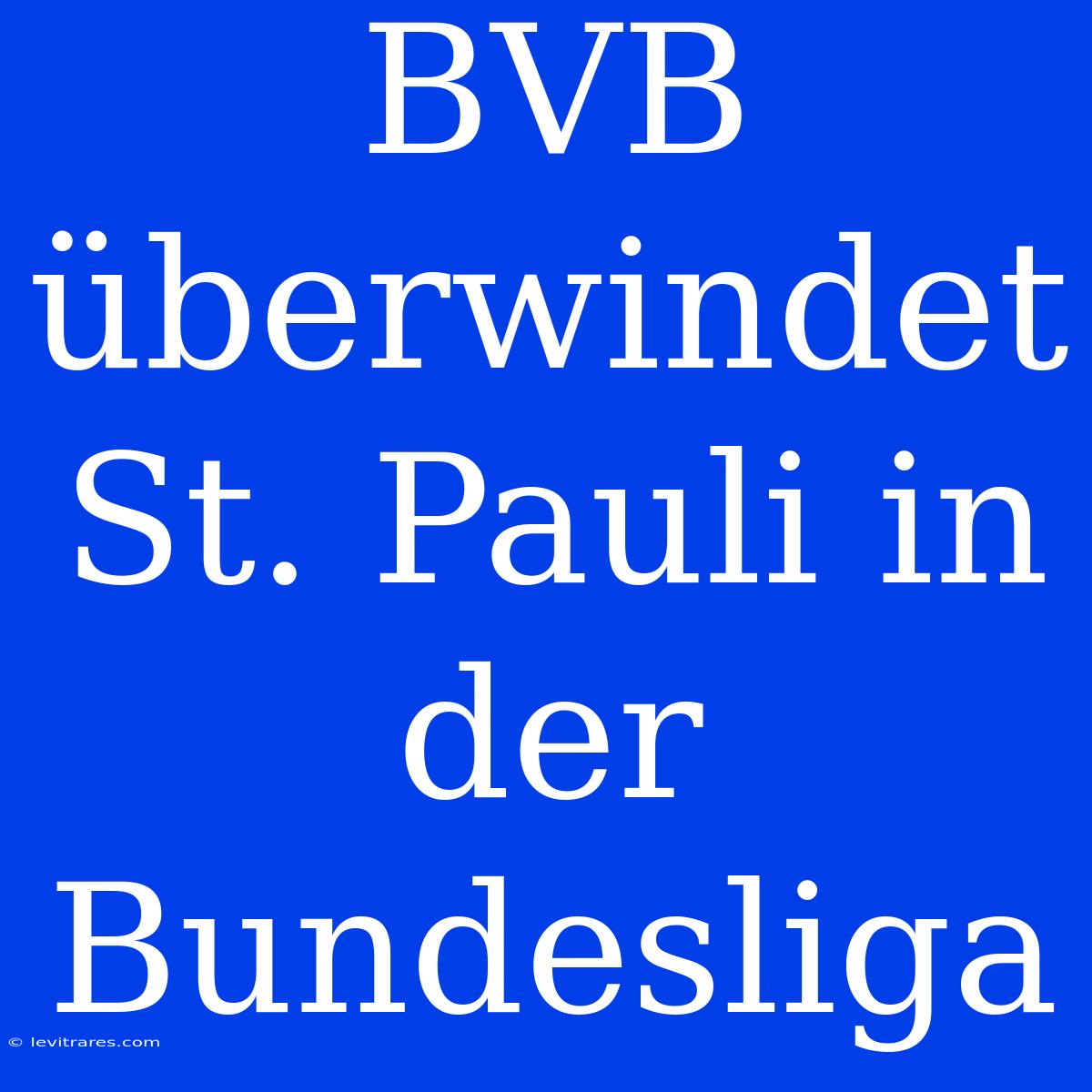 BVB überwindet St. Pauli in der Bundesliga

© levitrares.com